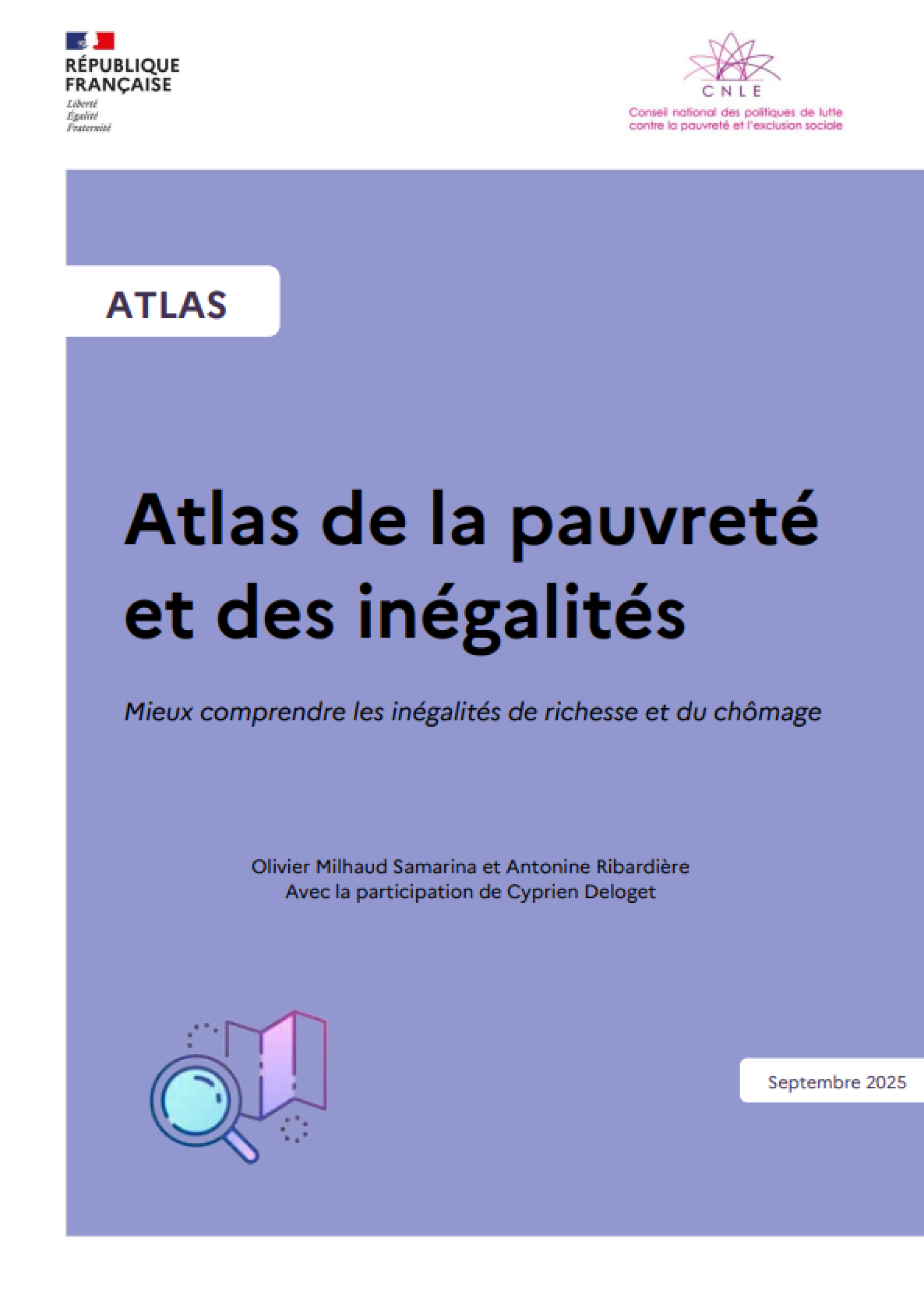 RÉPUBLIQUE
FRANÇAISE
Liberté
Égalité
Fraternité

CNLE
Conseil national des politiques de lutte contre la pauvreté et l'exclusion sociale

ATLAS

Atlas de la pauvreté et des inégalités

Mieux comprendre les inégalités de richesse et du chômage

Olivier Milhaud Samarina et Antonine Ribardière
Avec la participation de Cyprien Deloget

Septembre 2025